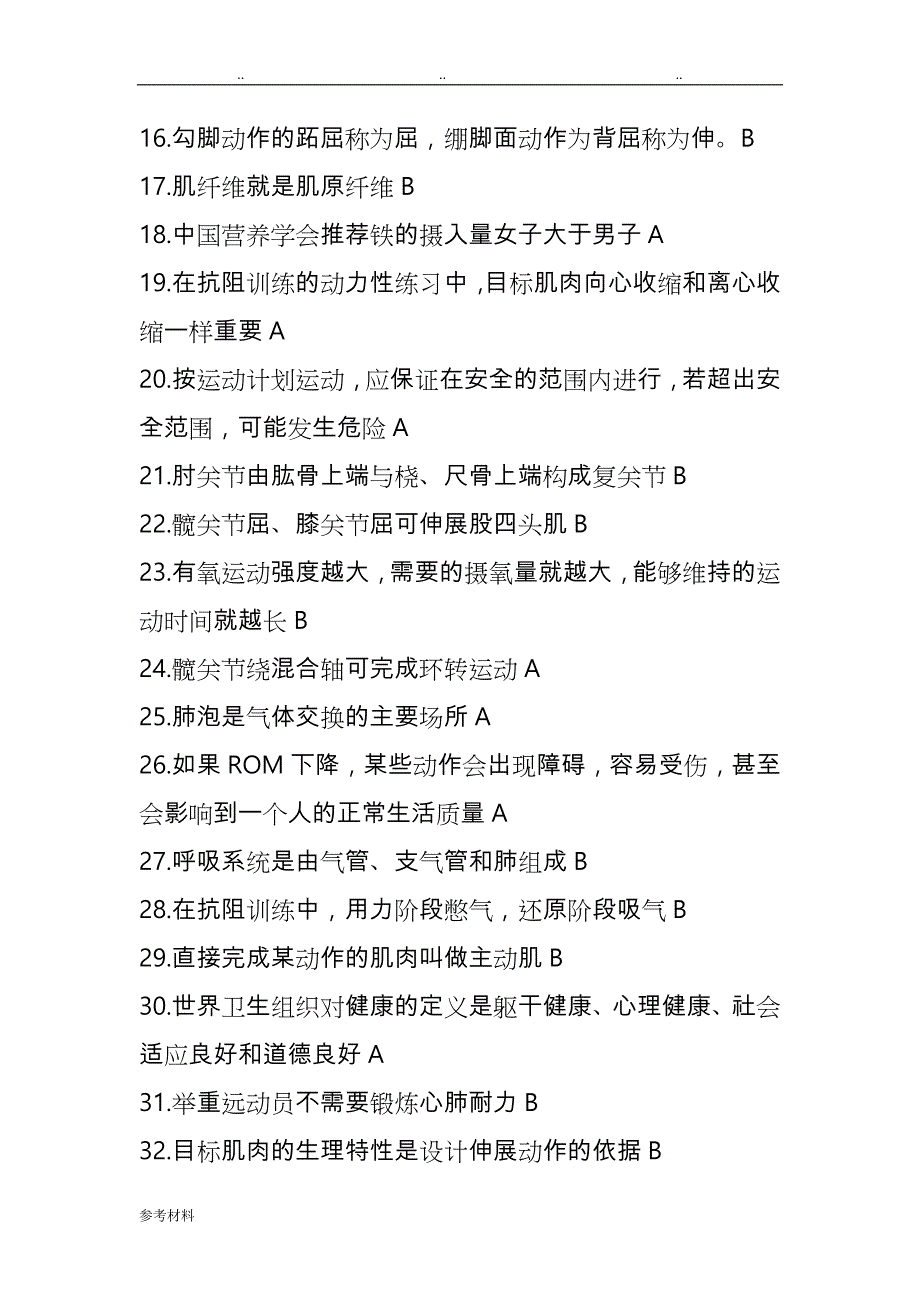 .. .. ..

16.勾脚动作的跖屈称为屈，绷脚面动作为背屈称为伸。B

17.肌纤维就是肌原纤维 B

18.中国营养学会推荐铁的摄入量女子大于男子 A

19.在抗阻训练的动力性练习中，目标肌肉向心收缩和离心收缩一样重要 A

20.按运动计划运动，应保证在安全的范围内进行，若超出安全范围，可能发生危险 A

21.肘关节由肱骨上端与桡、尺骨上端构成复关节 B

22.髋关节屈、膝关节屈可伸展股四头肌 B

23.有氧运动强度越大，需要的摄氧量就越大，能够维持的运动时间就越长 B

24.髋关节绕混合轴可完成环转运动 A

25.肺泡是气体交换的主要场所 A

26.如果 ROM 下降，某些动作会出现障碍，容易受伤，甚至会影响到一个人的正常生活质量 A

27.呼吸系统是由气管、支气管和肺组成 B

28.在抗阻训练中，用力阶段憋气，还原阶段吸气 B

29.直接完成某动作的肌肉叫做主动肌 B

30.世界卫生组织对健康的定义是躯干健康、心理健康、社会适应良好和道德良好 A

31.举重运动员不需要锻炼心肺耐力 B

32.目标肌肉的生理特性是设计伸展动作的依据 B

参考材料